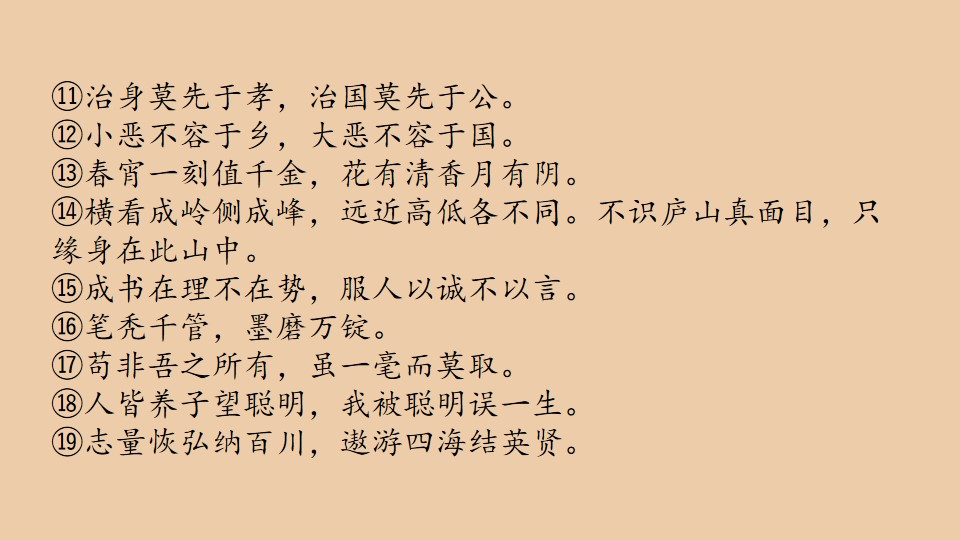 ⑪治身莫先于孝，治国莫先于公。
⑫小恶不容于乡，大恶不容于国。
⑬春宵一刻值千金，花有清香月有阴。
⑭横看成岭侧成峰，远近高低各不同。不识庐山真面目，只缘身在此山中。
⑮成书在理不在势，服人以诚不以言。
⑯笔秃千管，墨磨万锭。
⑰苟非吾之所有，虽一毫而莫取。
⑱人皆养子望聪明，我被聪明误一生。
⑲志量恢弘纳百川，遨游四海结英贤。